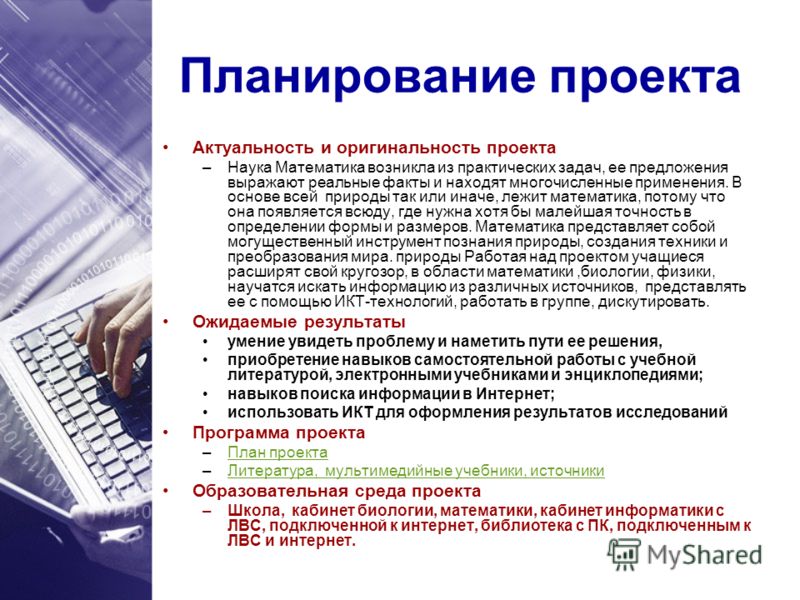 Планирование проекта

• Актуальность и оригинальность проекта
– Наука Математика возникла из практических задач, ее предложения выражают реальные факты и находят многочисленные применения. В основе всей природы так или иначе, лежит математика, потому что она появляется всюду, где нужна хотя бы малейшая точность в определении формы и размеров. Математика представляет собой могущественный инструмент познания природы, создания техники и преобразования мира. природы Работая над проектом учащиеся расширят свой кругозор, в области математики ,биологии, физики, научатся искать информацию из различных источников, представлять ее с помощью ИКТ-технологий, работать в группе, дискутировать.

• Ожидаемые результаты
• умение увидеть проблему и наметить пути ее решения,
• приобретение навыков самостоятельной работы с учебной литературой, электронными учебниками и энциклопедиями;
• навыков поиска информации в Интернет;
• использовать ИКТ для оформления результатов исследований

• Программа проекта
– План проекта
– Литература, мультимедийные учебники, источники

• Образовательная среда проекта
– Школа, кабинет биологии, математики, кабинет информатики с ЛВС, подключенной к интернет, библиотека с ПК, подключенным к ЛВС и интернет.

MyShared